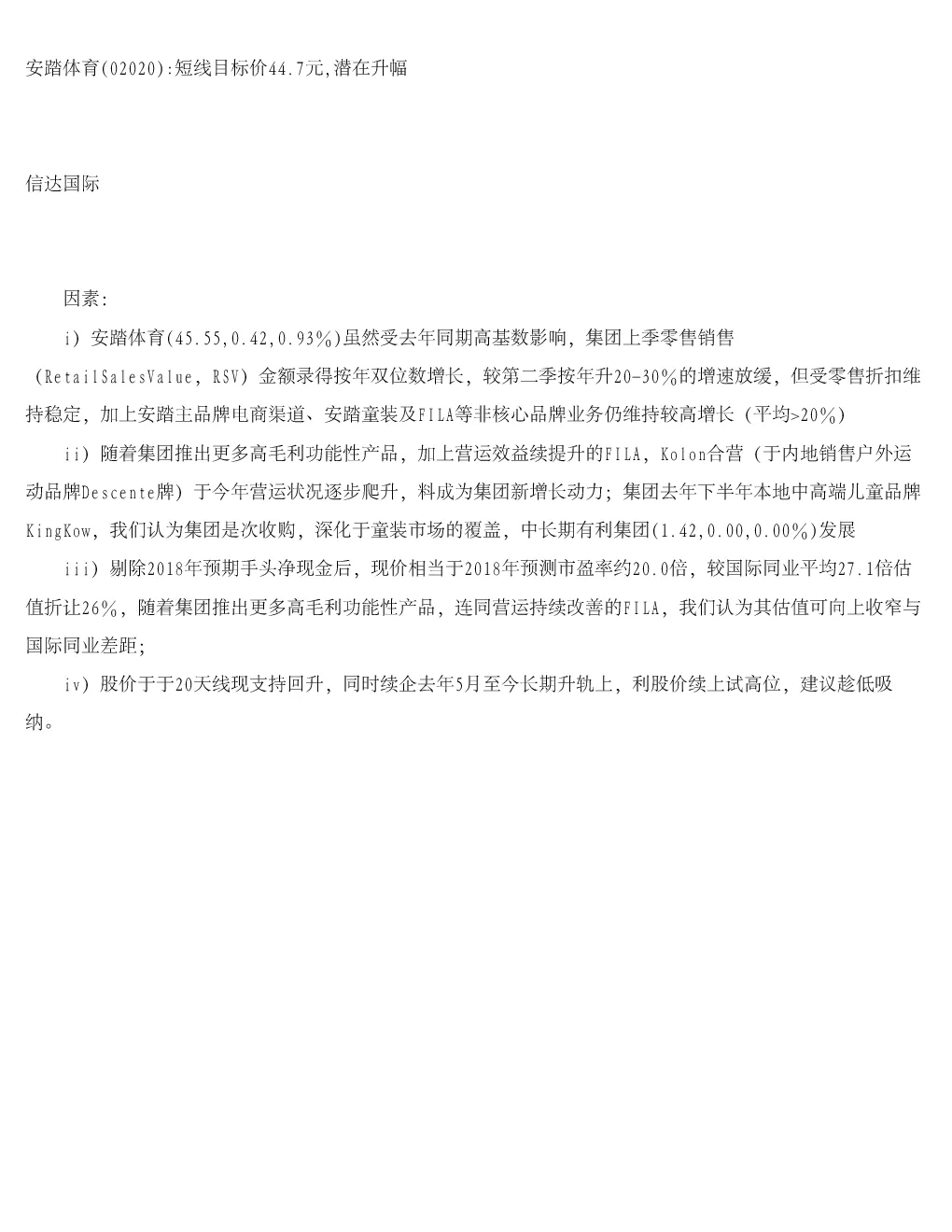 安踏体育(02020):短线目标价44.7元,潜在升幅

信达国际

因素:

i）安踏体育(45.55,0.42,0.93%)虽然受去年同期高基数影响，集团上季零售销售（RetailSalesValue，RSV）金额录得按年双位数增长，较第二季按年升20-30%的增速放缓，但受零售折扣维持稳定，加上安踏主品牌电商渠道、安踏童装及FILA等非核心品牌业务仍维持较高增长（平均>20%）

ii）随着集团推出更多高毛利功能性产品，加上营运效益续提升的FILA，Kolon合营（于内地销售户外运动品牌Descente牌）于今年营运状况逐步爬升，料成为集团新增长动力；集团去年下半年本地中高端儿童品牌KingKow，我们认为集团是次收购，深化于童装市场的覆盖，中长期有利集团(1.42,0.00,0.00%)发展

iii）剔除2018年预期手头净现金后，现价相当于2018年预测市盈率约20.0倍，较国际同业平均27.1倍估值折让26%，随着集团推出更多高毛利功能性产品，连同营运持续改善的FILA，我们认为其估值可向上收窄与国际同业差距;

iv）股价于于20天线现支持回升，同时续企去年5月至今长期升轨上，利股价续上试高位，建议趁低吸纳。